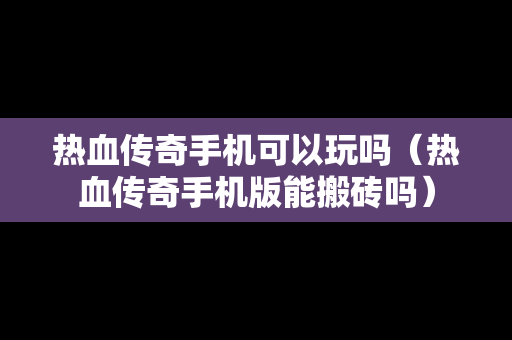 热血传奇手机可以玩吗（热血传奇手机版能搬砖吗）